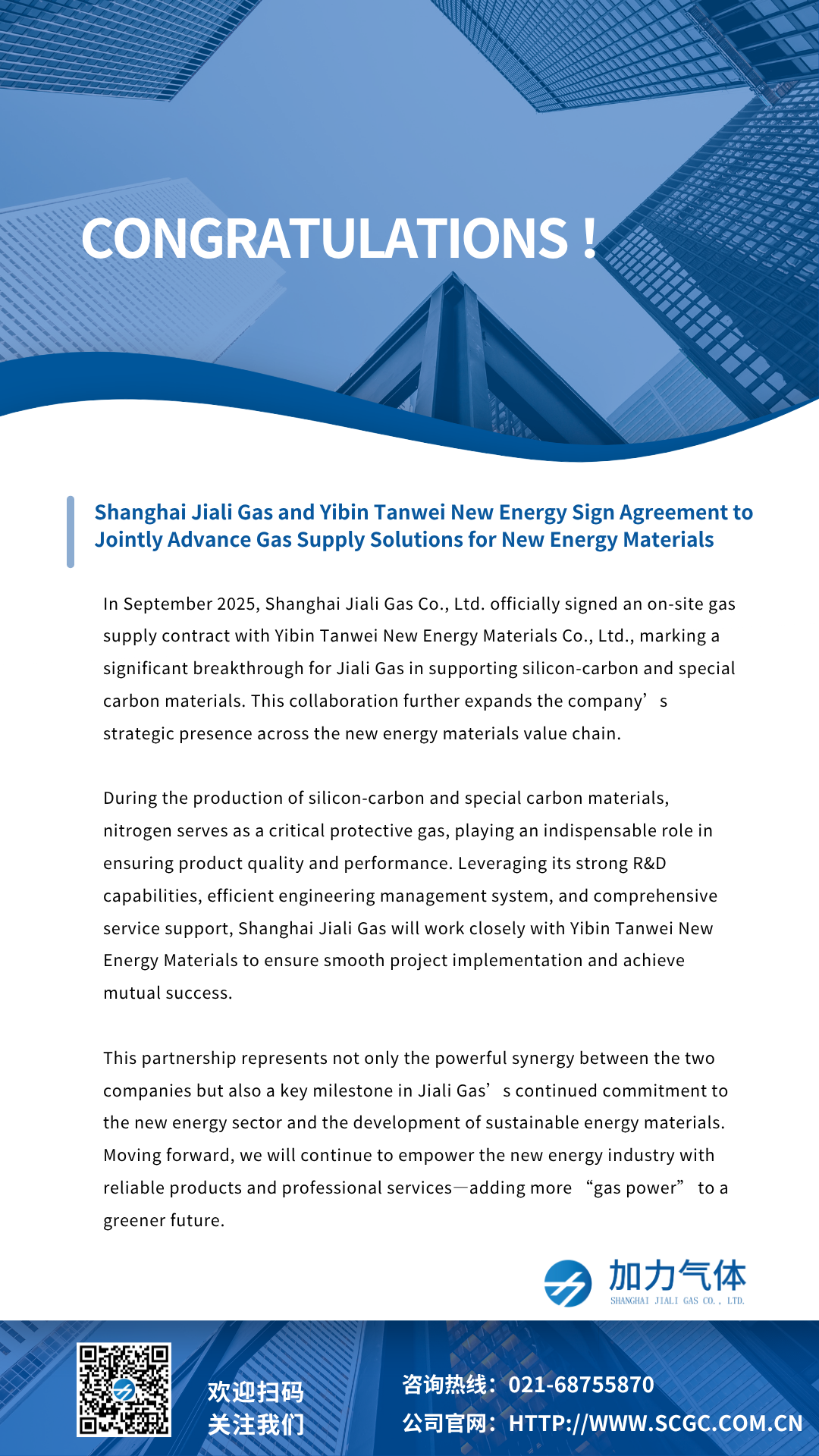 CONGRATULATIONS !

Shanghai Jiali Gas and Yibin Tanwei New Energy Sign Agreement to Jointly Advance Gas Supply Solutions for New Energy Materials

In September 2025, Shanghai Jiali Gas Co., Ltd. officially signed an on-site gas supply contract with Yibin Tanwei New Energy Materials Co., Ltd., marking a significant breakthrough for Jiali Gas in supporting silicon-carbon and special carbon materials. This collaboration further expands the company’s strategic presence across the new energy materials value chain.

During the production of silicon-carbon and special carbon materials, nitrogen serves as a critical protective gas, playing an indispensable role in ensuring product quality and performance. Leveraging its strong R&D capabilities, efficient engineering management system, and comprehensive service support, Shanghai Jiali Gas will work closely with Yibin Tanwei New Energy Materials to ensure smooth project implementation and achieve mutual success.

This partnership represents not only the powerful synergy between the two companies but also a key milestone in Jiali Gas’s continued commitment to the new energy sector and the development of sustainable energy materials. Moving forward, we will continue to empower the new energy industry with reliable products and professional services—adding more “gas power” to a greener future.

加力气体
SHANGHAI JIALI GAS CO., LTD.

欢迎扫码
关注我们

咨询热线：021-68755870
公司官网：HTTP://WWW.SCGC.COM.CN